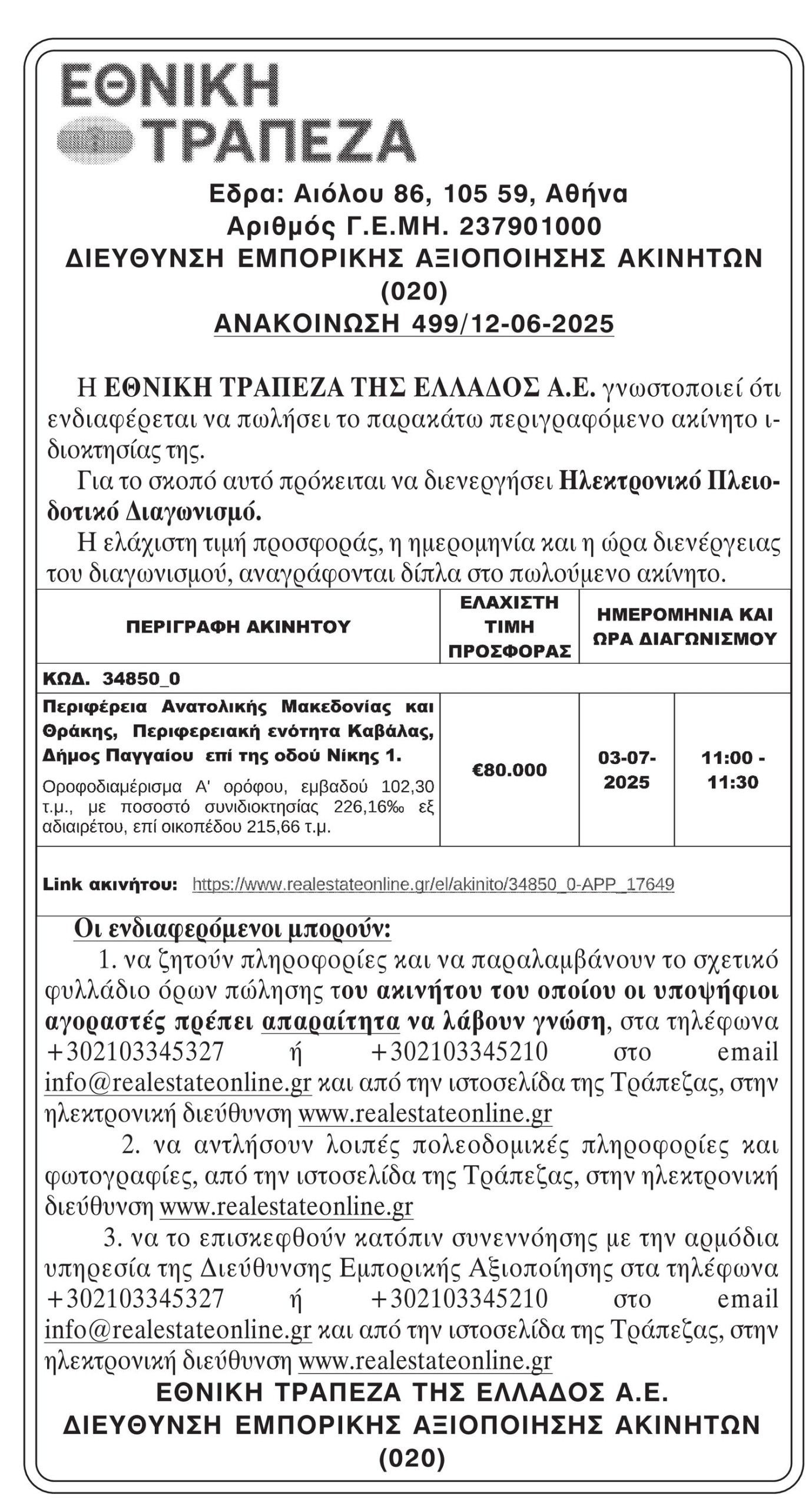 ΕΘΝΙΚΗ ΤΡΑΠΕΖΑ

Εδρα: Αιόλου 86, 105 59, Αθήνα
Αριθμός Γ.Ε.ΜΗ. 237901000
ΔΙΕΥΘΥΝΣΗ ΕΜΠΟΡΙΚΗΣ ΑΞΙΟΠΟΙΗΣΗΣ ΑΚΙΝΗΤΩΝ (020)
ΑΝΑΚΟΙΝΩΣΗ 499/12-06-2025

Η ΕΘΝΙΚΗ ΤΡΑΠΕΖΑ ΤΗΣ ΕΛΛΑΔΟΣ Α.Ε. γνωστοποιεί ότι ενδιαφέρεται να πωλήσει το παρακάτω περιγραφόμενο ακίνητο ιδιοκτησίας της.
Για το σκοπό αυτό πρόκειται να διενεργήσει Ηλεκτρονικό Πλειοδοτικό Διαγωνισμό.
Η ελάχιστη τιμή προσφοράς, η ημερομηνία και η ώρα διενέργειας του διαγωνισμού, αναγράφονται δίπλα στο πωλούμενο ακίνητο.

| ΠΕΡΙΓΡΑΦΗ ΑΚΙΝΗΤΟΥ | ΕΛΑΧΙΣΤΗ ΤΙΜΗ ΠΡΟΣΦΟΡΑΣ | ΗΜΕΡΟΜΗΝΙΑ ΚΑΙ ΩΡΑ ΔΙΑΓΩΝΙΣΜΟΥ | |
|---|---|---|---|
| ΚΩΔ. 34850_0 | | | |
| Περιφέρεια Ανατολικής Μακεδονίας και Θράκης, Περιφερειακή ενότητα Καβάλας, Δήμος Παγγαίου επί της οδού Νίκης 1. Οροφοδιαμέρισμα Α' ορόφου, εμβαδού 102,30 τ.μ., με ποσοστό συνιδιοκτησίας 226,16‰ εξ αδιαιρέτου, επί οικοπέδου 215,66 τ.μ. | €80.000 | 03-07-2025 | 11:00 - 11:30 |
| Link ακινήτου: https://www.realestateonline.gr/el/akinito/34850_0-APP_17649 | | | |

Οι ενδιαφερόμενοι μπορούν:
1. να ζητούν πληροφορίες και να παραλαμβάνουν το σχετικό φυλλάδιο όρων πώλησης του ακινήτου του οποίου οι υποψήφιοι αγοραστές πρέπει απαραίτητα να λάβουν γνώση, στα τηλέφωνα +302103345327 ή +302103345210 στο email info@realestateonline.gr και από την ιστοσελίδα της Τράπεζας, στην ηλεκτρονική διεύθυνση www.realestateonline.gr
2. να αντλήσουν λοιπές πολεοδομικές πληροφορίες και φωτογραφίες, από την ιστοσελίδα της Τράπεζας, στην ηλεκτρονική διεύθυνση www.realestateonline.gr
3. να το επισκεφθούν κατόπιν συνεννόησης με την αρμόδια υπηρεσία της Διεύθυνσης Εμπορικής Αξιοποίησης στα τηλέφωνα +302103345327 ή +302103345210 στο email info@realestateonline.gr και από την ιστοσελίδα της Τράπεζας, στην ηλεκτρονική διεύθυνση www.realestateonline.gr

ΕΘΝΙΚΗ ΤΡΑΠΕΖΑ ΤΗΣ ΕΛΛΑΔΟΣ Α.Ε.
ΔΙΕΥΘΥΝΣΗ ΕΜΠΟΡΙΚΗΣ ΑΞΙΟΠΟΙΗΣΗΣ ΑΚΙΝΗΤΩΝ (020)